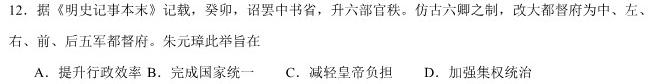 12．据《明史记事本末》记载，癸卯，诏罢中书省，升六部官秩。仿古六卿之制，改大都督府为中、左、右、前、后五军都督府。朱元璋此举旨在

A．提升行政效率 B．完成国家统一　　C．减轻皇帝负担　　D．加强集权统治